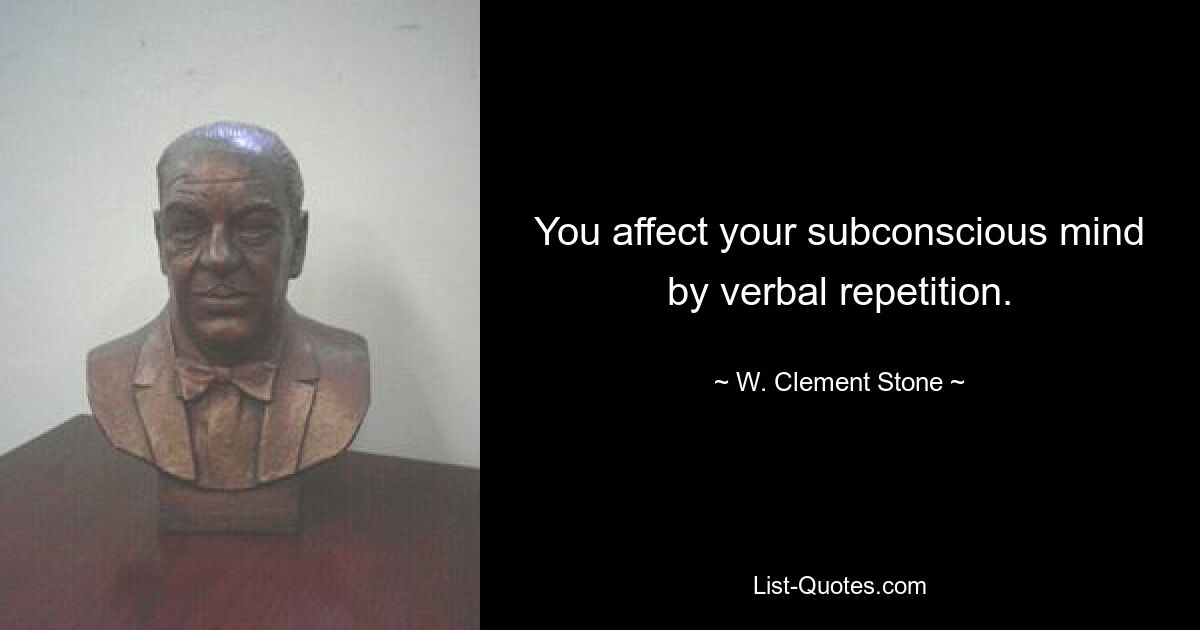 You affect your subconscious mind by verbal repetition.

~ W. Clement Stone ~

List-Quotes.com